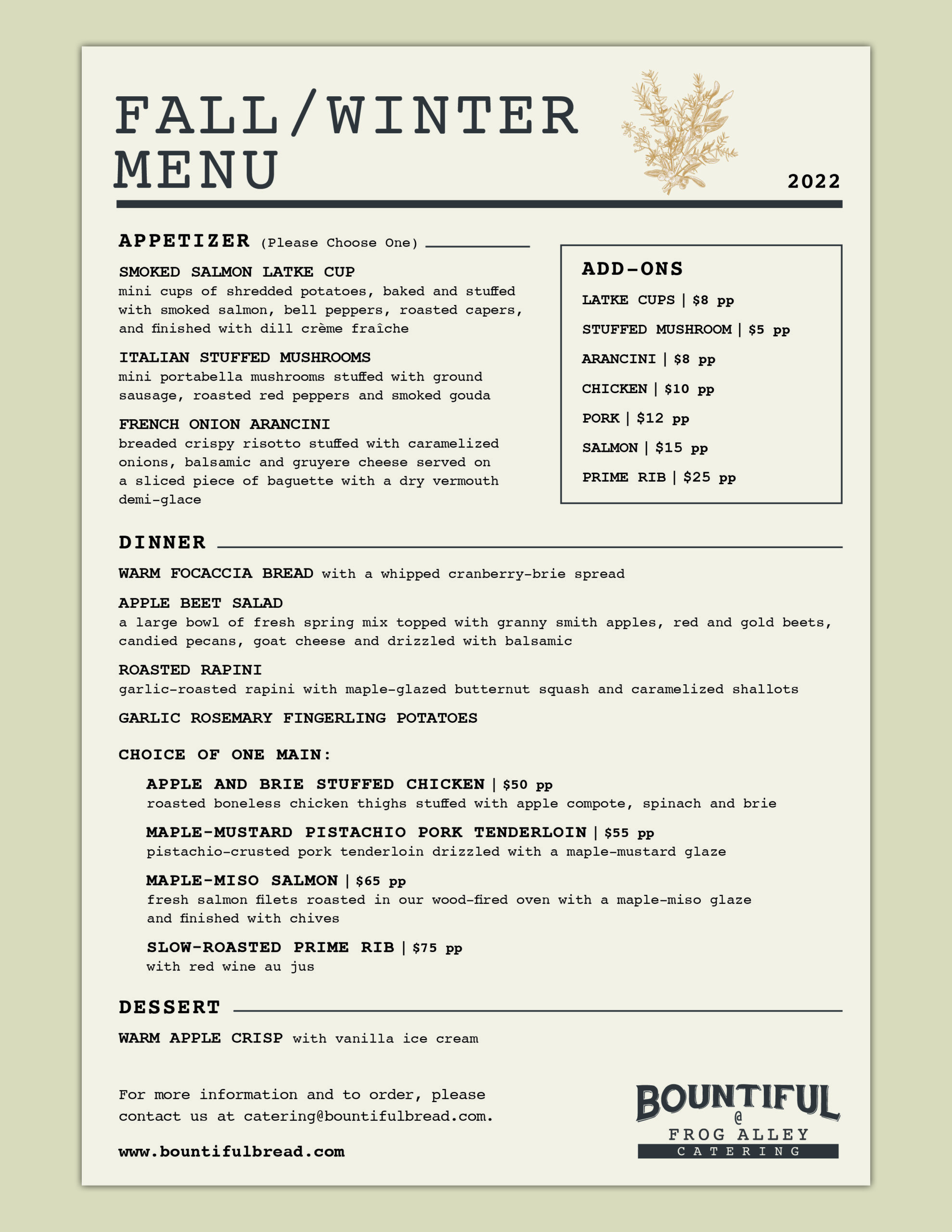 FALL/WINTER MENU

2022

APPETIZER (Please Choose One)

SMOKED SALMON LATKE CUP
mini cups of shredded potatoes, baked and stuffed with smoked salmon, bell peppers, roasted capers, and finished with dill crème fraîche

ITALIAN STUFFED MUSHROOMS
mini portabella mushrooms stuffed with ground sausage, roasted red peppers and smoked gouda

FRENCH ONION ARANCINI
breaded crispy risotto stuffed with caramelized onions, balsamic and gruyere cheese served on a sliced piece of baguette with a dry vermouth demi-glace

ADD-ONS

LATKE CUPS | $8 pp

STUFFED MUSHROOM | $5 pp

ARANCINI | $8 pp

CHICKEN | $10 pp

PORK | $12 pp

SALMON | $15 pp

PRIME RIB | $25 pp

DINNER

WARM FOCACCIA BREAD with a whipped cranberry-brie spread

APPLE BEET SALAD
a large bowl of fresh spring mix topped with granny smith apples, red and gold beets, candied pecans, goat cheese and drizzled with balsamic

ROASTED RAPINI
garlic-roasted rapini with maple-glazed butternut squash and caramelized shallots

GARLIC ROSEMARY FINGERLING POTATOES

CHOICE OF ONE MAIN:

APPLE AND BRIE STUFFED CHICKEN | $50 pp
roasted boneless chicken thighs stuffed with apple compote, spinach and brie

MAPLE-MUSTARD PISTACHIO PORK TENDERLOIN | $55 pp
pistachio-crusted pork tenderloin drizzled with a maple-mustard glaze

MAPLE-MISO SALMON | $65 pp
fresh salmon filets roasted in our wood-fired oven with a maple-miso glaze and finished with chives

SLOW-ROASTED PRIME RIB | $75 pp
with red wine au jus

DESSERT

WARM APPLE CRISP with vanilla ice cream

For more information and to order, please contact us at catering@bountifulbread.com.

www.bountifulbread.com

BOUNTIFUL
@
FROG ALLEY
CATERING